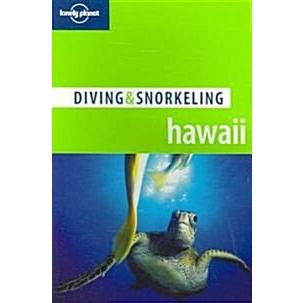 lonely planet

DIVING & SNORKELING

hawaii